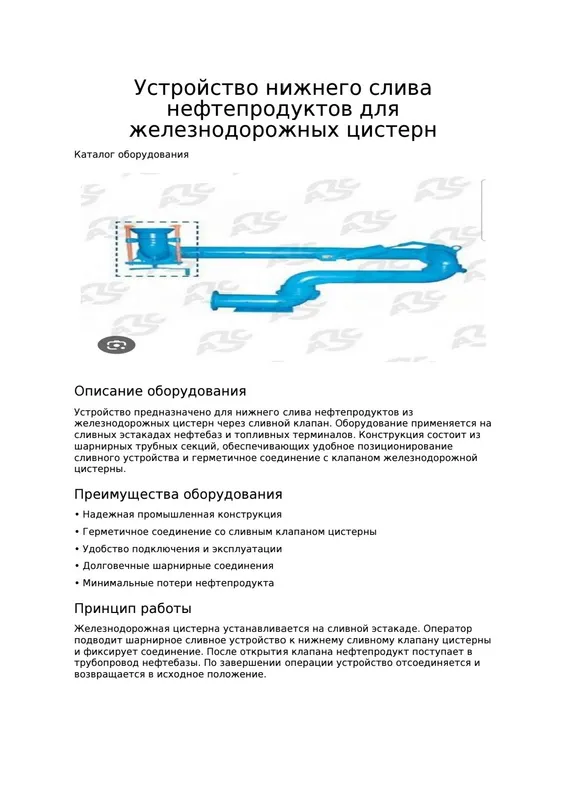 Устройство нижнего слива нефтепродуктов для железнодорожных цистерн

Каталог оборудования

Описание оборудования

Устройство предназначено для нижнего слива нефтепродуктов из железнодорожных цистерн через сливной клапан. Оборудование применяется на сливных эстакадах нефтебаз и топливных терминалов. Конструкция состоит из шарнирных трубных секций, обеспечивающих удобное позиционирование сливного устройства и герметичное соединение с клапаном железнодорожной цистерны.

Преимущества оборудования

• Надежная промышленная конструкция
• Герметичное соединение со сливным клапаном цистерны
• Удобство подключения и эксплуатации
• Долговечные шарнирные соединения
• Минимальные потери нефтепродукта

Принцип работы

Железнодорожная цистерна устанавливается на сливной эстакаде. Оператор подводит шарнирное сливное устройство к нижнему сливному клапану цистерны и фиксирует соединение. После открытия клапана нефтепродукт поступает в трубопровод нефтебазы. По завершении операции устройство отсоединяется и возвращается в исходное положение.